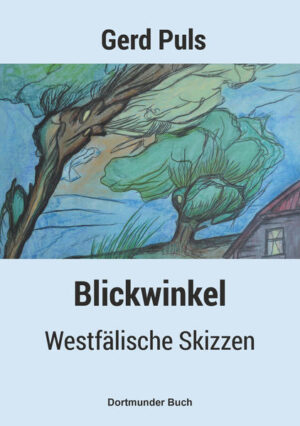 Gerd Puls

Blickwinkel

Westfälische Skizzen

Dortmunder Buch